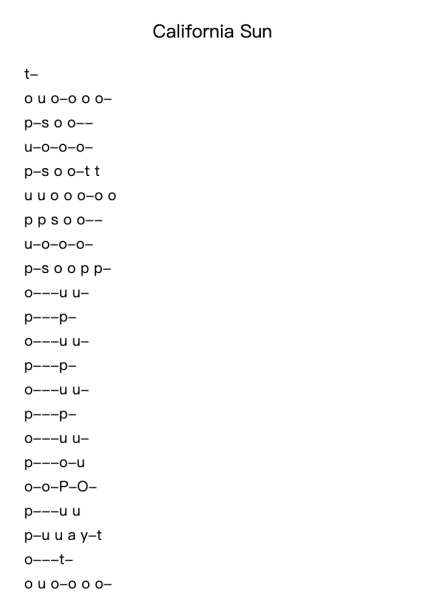 California Sun

t–

o u o–o o o–

p–s o o––

u–o–o–o–

p–s o o–t t

u u o o o–o o

p p s o o––

u–o–o–o–

p–s o o p p–

o–––u u–

p–––p–

o–––u u–

p–––p–

o–––u u–

p–––p–

o–––u u–

p–––o–u

o–o–P–O–

p–––u u

p–u u a y–t

o–––t–

o u o–o o o–